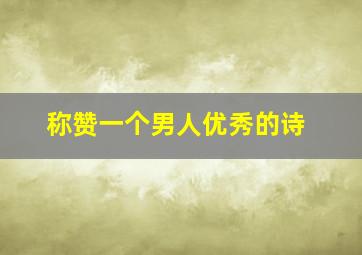 称赞一个男人优秀的诗